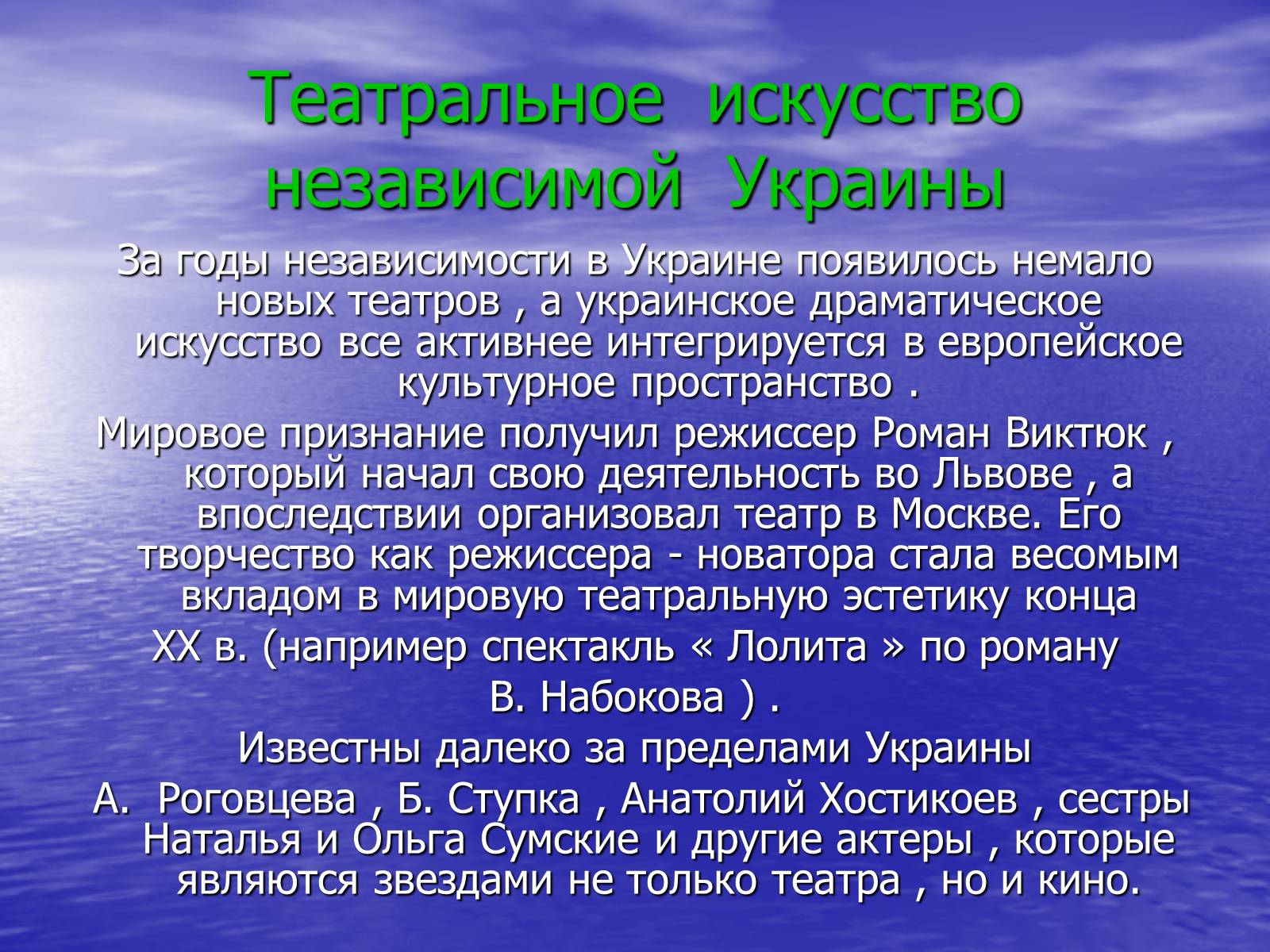 Театральное искусство независимой Украины

За годы независимости в Украине появилось немало новых театров , а украинское драматическое искусство все активнее интегрируется в европейское культурное пространство .

Мировое признание получил режиссер Роман Виктюк , который начал свою деятельность во Львове , а впоследствии организовал театр в Москве. Его творчество как режиссера - новатора стала весомым вкладом в мировую театральную эстетику конца

XX в. (например спектакль « Лолита » по роману

В. Набокова ) .

Известны далеко за пределами Украины

А. Роговцева , Б. Ступка , Анатолий Хостикоев , сестры Наталья и Ольга Сумские и другие актеры , которые являются звездами не только театра , но и кино.